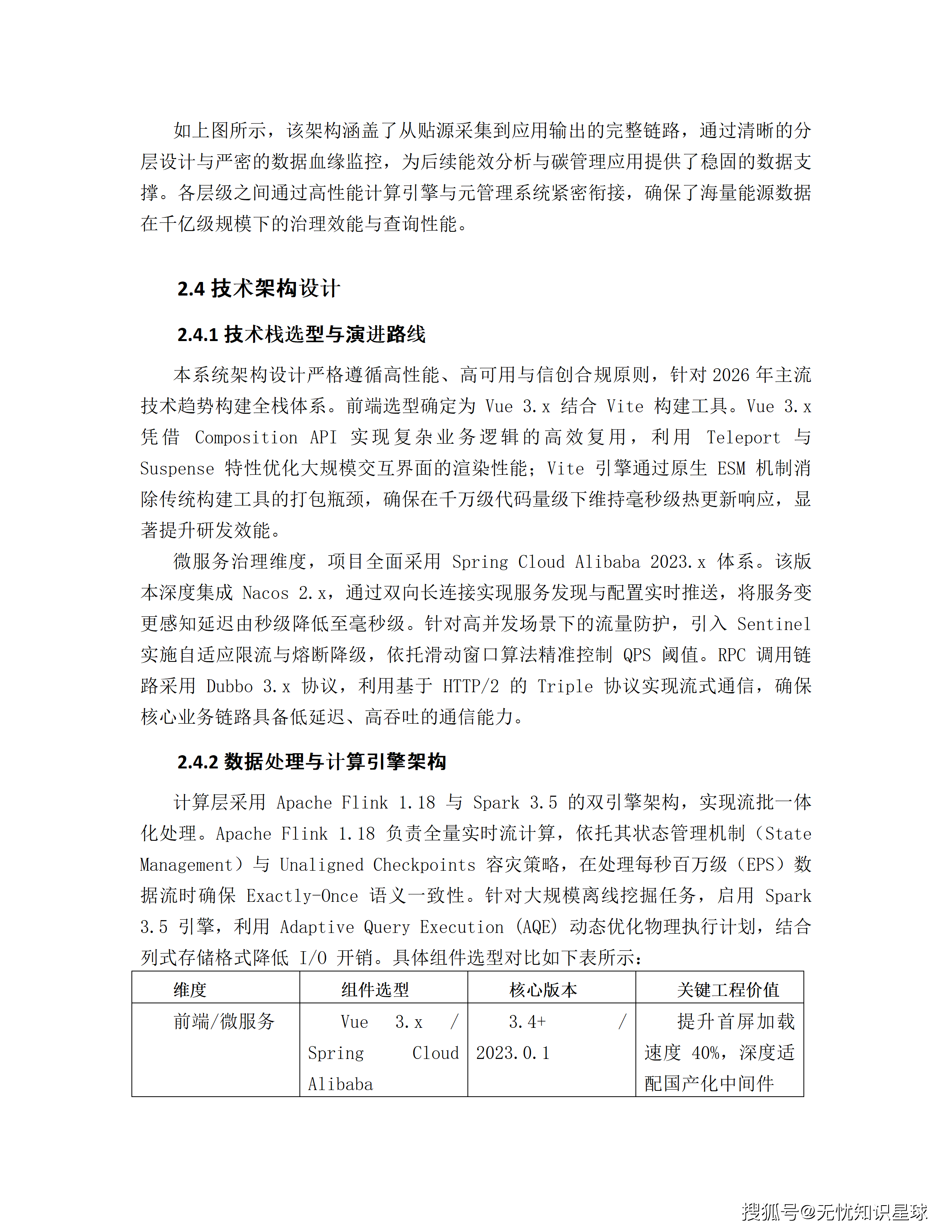 如上图所示，该架构涵盖了从贴源采集到应用输出的完整链路，通过清晰的分层设计与严密的数据血缘监控，为后续能效分析与碳管理应用提供了稳固的数据支撑。各层级之间通过高性能计算引擎与元管理系统紧密衔接，确保了海量能源数据在千亿级规模下的治理效能与查询性能。

2.4 技术架构设计

2.4.1 技术栈选型与演进路线

本系统架构设计严格遵循高性能、高可用与信创合规原则，针对 2026 年主流技术趋势构建全栈体系。前端选型确定为 Vue 3.x 结合 Vite 构建工具。Vue 3.x 凭借 Composition API 实现复杂业务逻辑的高效复用，利用 Teleport 与 Suspense 特性优化大规模交互界面的渲染性能；Vite 引擎通过原生 ESM 机制消除传统构建工具的打包瓶颈，确保在千万级代码量级下维持毫秒级热更新响应，显著提升研发效能。

微服务治理维度，项目全面采用 Spring Cloud Alibaba 2023.x 体系。该版本深度集成 Nacos 2.x，通过双向长连接实现服务发现与配置实时推送，将服务变更感知延迟由秒级降低至毫秒级。针对高并发场景下的流量防护，引入 Sentinel 实施自适应限流与熔断降级，依托滑动窗口算法精准控制 QPS 阈值。RPC 调用链路采用 Dubbo 3.x 协议，利用基于 HTTP/2 的 Triple 协议实现流式通信，确保核心业务链路具备低延迟、高吞吐的通信能力。

2.4.2 数据处理与计算引擎架构

计算层采用 Apache Flink 1.18 与 Spark 3.5 的双引擎架构，实现流批一体化处理。Apache Flink 1.18 负责全量实时流计算，依托其状态管理机制（State Management）与 Unaligned Checkpoints 容灾策略，在处理每秒百万级（EPS）数据流时确保 Exactly-Once 语义一致性。针对大规模离线挖掘任务，启用 Spark 3.5 引擎，利用 Adaptive Query Execution (AQE) 动态优化物理执行计划，结合列式存储格式降低 I/O 开销。具体组件选型对比如下表所示：

| 维度 | 组件选型 | 核心版本 | 关键工程价值 |
|---|---|---|---|
| 前端/微服务 | Vue 3.x / Spring Cloud Alibaba | 3.4+ / 2023.0.1 | 提升首屏加载速度 40%，深度适配国产化中间件 |

搜狐号@无忧知识星球